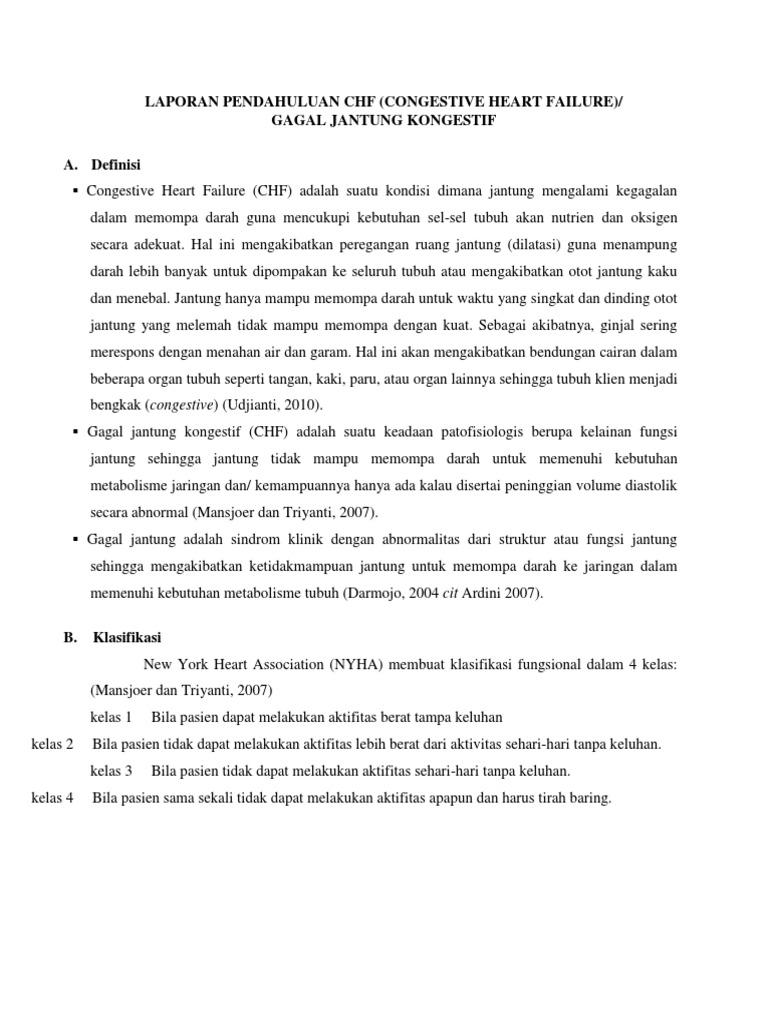 LAPORAN PENDAHULUAN CHF (CONGESTIVE HEART FAILURE)/
GAGAL JANTUNG KONGESTIF

A. Definisi

▪ Congestive Heart Failure (CHF) adalah suatu kondisi dimana jantung mengalami kegagalan dalam memompa darah guna mencukupi kebutuhan sel-sel tubuh akan nutrien dan oksigen secara adekuat. Hal ini mengakibatkan peregangan ruang jantung (dilatasi) guna menampung darah lebih banyak untuk dipompakan ke seluruh tubuh atau mengakibatkan otot jantung kaku dan menebal. Jantung hanya mampu memompa darah untuk waktu yang singkat dan dinding otot jantung yang melemah tidak mampu memompa dengan kuat. Sebagai akibatnya, ginjal sering merespons dengan menahan air dan garam. Hal ini akan mengakibatkan bendungan cairan dalam beberapa organ tubuh seperti tangan, kaki, paru, atau organ lainnya sehingga tubuh klien menjadi bengkak (congestive) (Udjianti, 2010).

▪ Gagal jantung kongestif (CHF) adalah suatu keadaan patofisiologis berupa kelainan fungsi jantung sehingga jantung tidak mampu memompa darah untuk memenuhi kebutuhan metabolisme jaringan dan/ kemampuannya hanya ada kalau disertai peninggian volume diastolik secara abnormal (Mansjoer dan Triyanti, 2007).

▪ Gagal jantung adalah sindrom klinik dengan abnormalitas dari struktur atau fungsi jantung sehingga mengakibatkan ketidakmampuan jantung untuk memompa darah ke jaringan dalam memenuhi kebutuhan metabolisme tubuh (Darmojo, 2004 cit Ardini 2007).

B. Klasifikasi

New York Heart Association (NYHA) membuat klasifikasi fungsional dalam 4 kelas: (Mansjoer dan Triyanti, 2007)

kelas 1 Bila pasien dapat melakukan aktifitas berat tampa keluhan

kelas 2 Bila pasien tidak dapat melakukan aktifitas lebih berat dari aktivitas sehari-hari tanpa keluhan.

kelas 3 Bila pasien tidak dapat melakukan aktifitas sehari-hari tanpa keluhan.

kelas 4 Bila pasien sama sekali tidak dapat melakukan aktifitas apapun dan harus tirah baring.